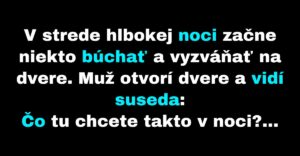 V strede hlbokej noci začne niekto búchať a vyzváňať na dvere. Muž otvorí dvere a vidí suseda:
Čo tu chcete takto v noci?...